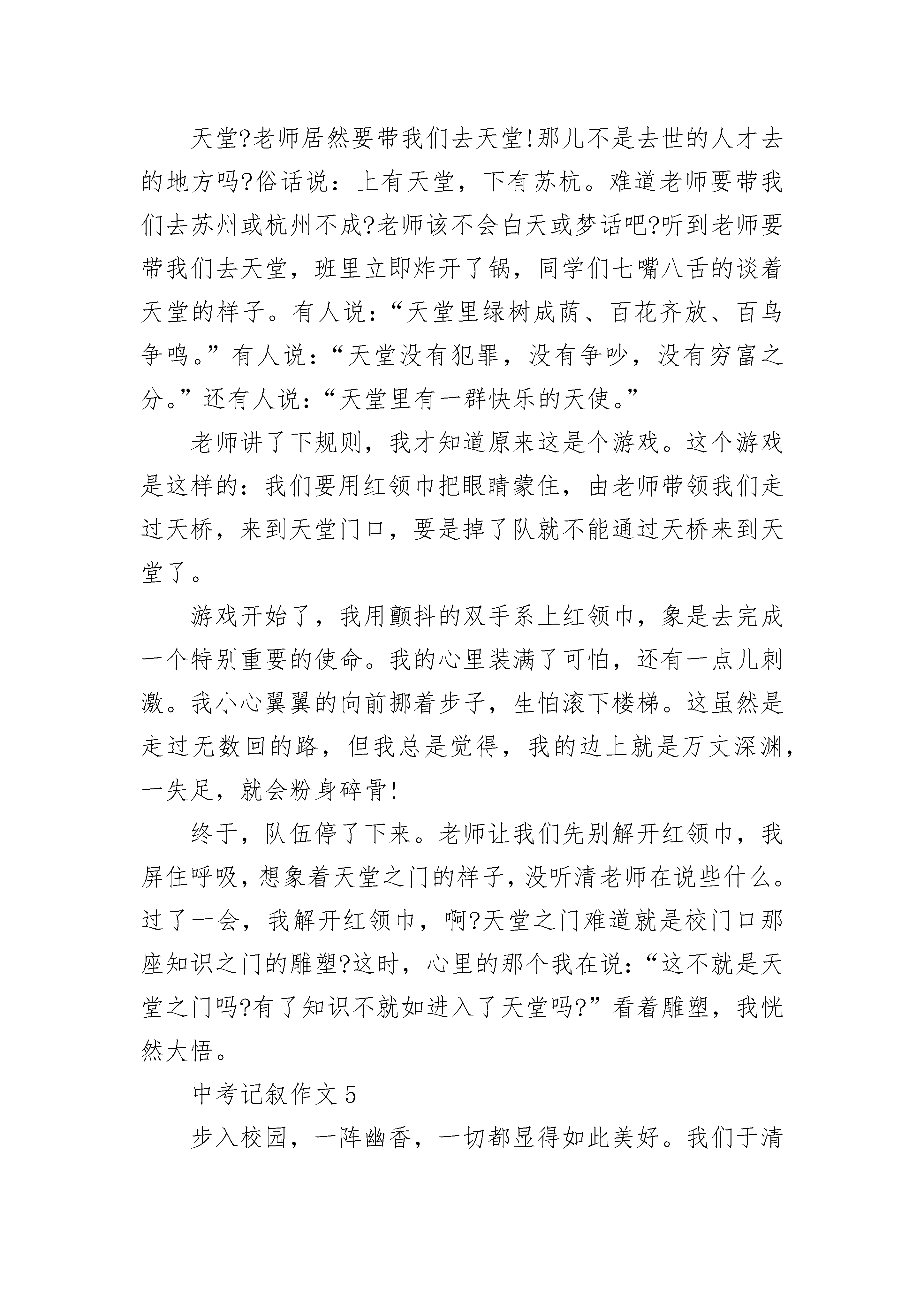 天堂?老师居然要带我们去天堂!那儿不是去世的人才去的地方吗?俗话说：上有天堂，下有苏杭。难道老师要带我们去苏州或杭州不成?老师该不会白天或梦话吧?听到老师要带我们去天堂，班里立即炸开了锅，同学们七嘴八舌的谈着天堂的样子。有人说：“天堂里绿树成荫、百花齐放、百鸟争鸣。”有人说：“天堂没有犯罪，没有争吵，没有穷富之分。”还有人说：“天堂里有一群快乐的天使。”

老师讲了下规则，我才知道原来这是个游戏。这个游戏是这样的：我们要用红领巾把眼睛蒙住，由老师带领我们走过天桥，来到天堂门口，要是掉了队就不能通过天桥来到天堂了。

游戏开始了，我用颤抖的双手系上红领巾，象是去完成一个特别重要的使命。我的心里装满了可怕，还有一点儿刺激。我小心翼翼的向前挪着步子，生怕滚下楼梯。这虽然是走过无数回的路，但我总是觉得，我的边上就是万丈深渊，一失足，就会粉身碎骨!

终于，队伍停了下来。老师让我们先别解开红领巾，我屏住呼吸，想象着天堂之门的样子，没听清老师在说些什么。过了一会，我解开红领巾，啊?天堂之门难道就是校门口那座知识之门的雕塑?这时，心里的那个我在说：“这不就是天堂之门吗?有了知识不就如进入了天堂吗?”看着雕塑，我恍然大悟。

中考记叙作文 5

步入校园，一阵幽香，一切都显得如此美好。我们于清